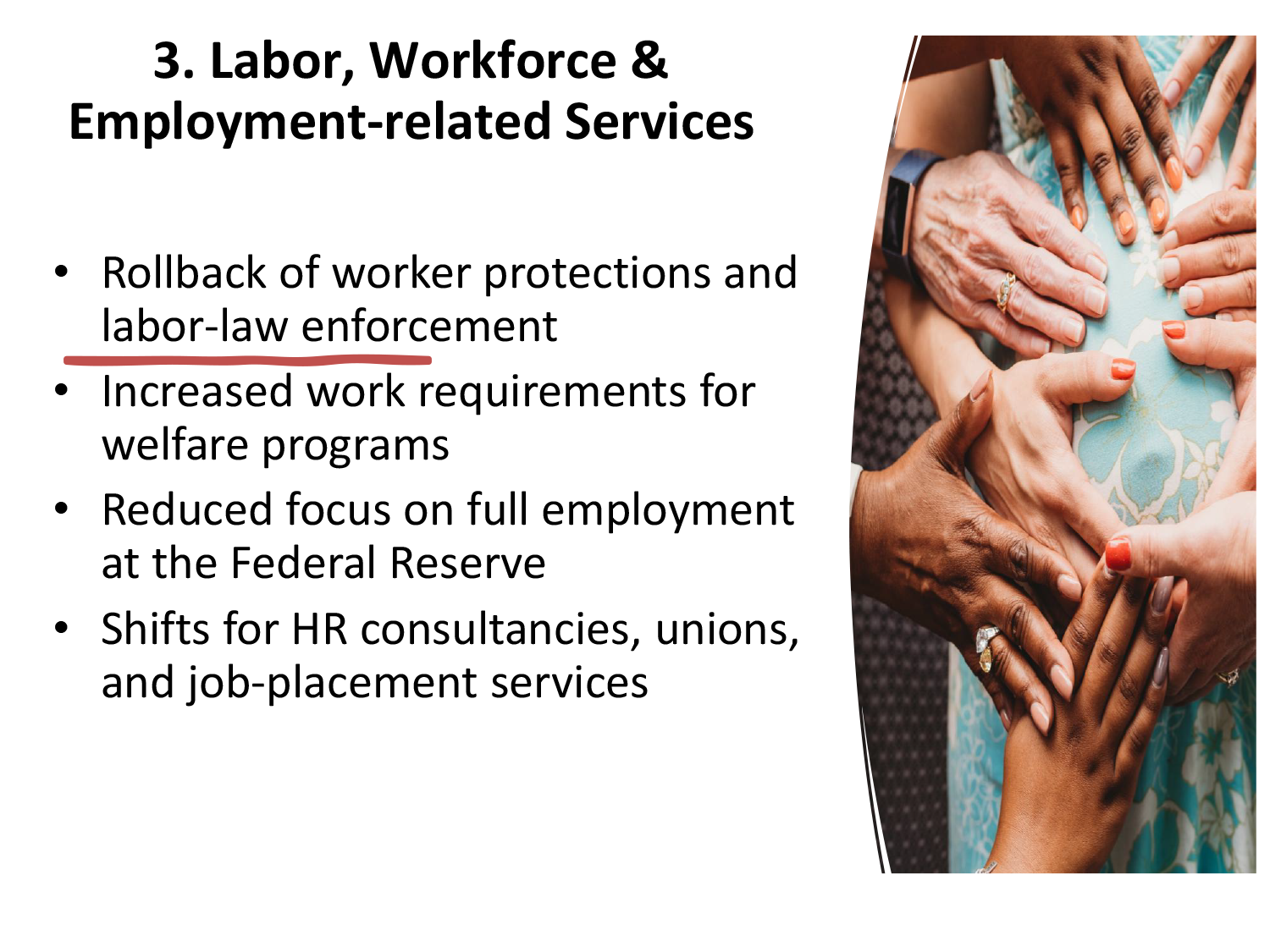 3. Labor, Workforce & Employment-related Services

• Rollback of worker protections and labor-law enforcement
• Increased work requirements for welfare programs
• Reduced focus on full employment at the Federal Reserve
• Shifts for HR consultancies, unions, and job-placement services